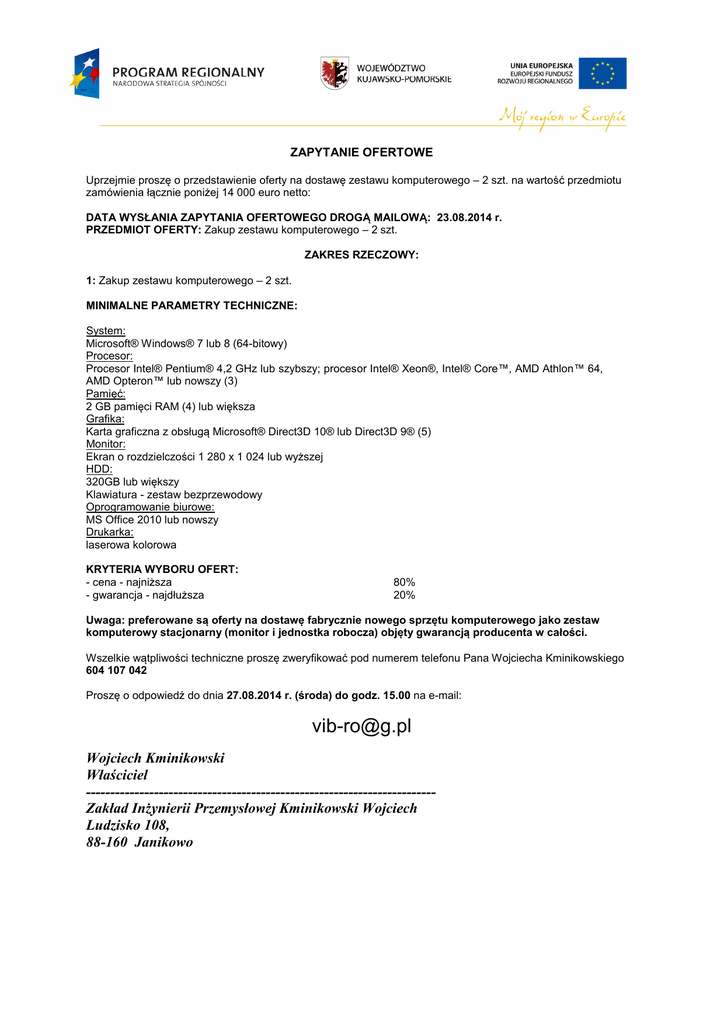 PROGRAM REGIONALNY
NARODOWA STRATEGIA SPÓJNOŚCI

WOJEWÓDZTWO KUJAWSKO-POMORSKIE

UNIA EUROPEJSKA
EUROPEJSKI FUNDUSZ ROZWOJU REGIONALNEGO

Mój region w Europie

ZAPYTANIE OFERTOWE

Uprzejmie proszę o przedstawienie oferty na dostawę zestawu komputerowego – 2 szt. na wartość przedmiotu zamówienia łącznie poniżej 14 000 euro netto:

DATA WYSŁANIA ZAPYTANIA OFERTOWEGO DROGĄ MAILOWĄ: 23.08.2014 r.
PRZEDMIOT OFERTY: Zakup zestawu komputerowego – 2 szt.

ZAKRES RZECZOWY:

1: Zakup zestawu komputerowego – 2 szt.

MINIMALNE PARAMETRY TECHNICZNE:

System:
Microsoft® Windows® 7 lub 8 (64-bitowy)
Procesor:
Procesor Intel® Pentium® 4,2 GHz lub szybszy; procesor Intel® Xeon®, Intel® Core™, AMD Athlon™ 64, AMD Opteron™ lub nowszy (3)
Pamięć:
2 GB pamięci RAM (4) lub większa
Grafika:
Karta graficzna z obsługą Microsoft® Direct3D 10® lub Direct3D 9® (5)
Monitor:
Ekran o rozdzielczości 1 280 x 1 024 lub wyższej
HDD:
320GB lub większy
Klawiatura - zestaw bezprzewodowy
Oprogramowanie biurowe:
MS Office 2010 lub nowszy
Drukarka:
laserowa kolorowa

KRYTERIA WYBORU OFERT:
- cena - najniższa 80%
- gwarancja - najdłuższa 20%

Uwaga: preferowane są oferty na dostawę fabrycznie nowego sprzętu komputerowego jako zestaw komputerowy stacjonarny (monitor i jednostka robocza) objęty gwarancją producenta w całości.

Wszelkie wątpliwości techniczne proszę zweryfikować pod numerem telefonu Pana Wojciecha Kminikowskiego 604 107 042

Proszę o odpowiedź do dnia 27.08.2014 r. (środa) do godz. 15.00 na e-mail:

vib-ro@g.pl

Wojciech Kminikowski
Właściciel
------------------------------------------------------------------------
Zakład Inżynierii Przemysłowej Kminikowski Wojciech
Ludzisko 108,
88-160 Janikowo